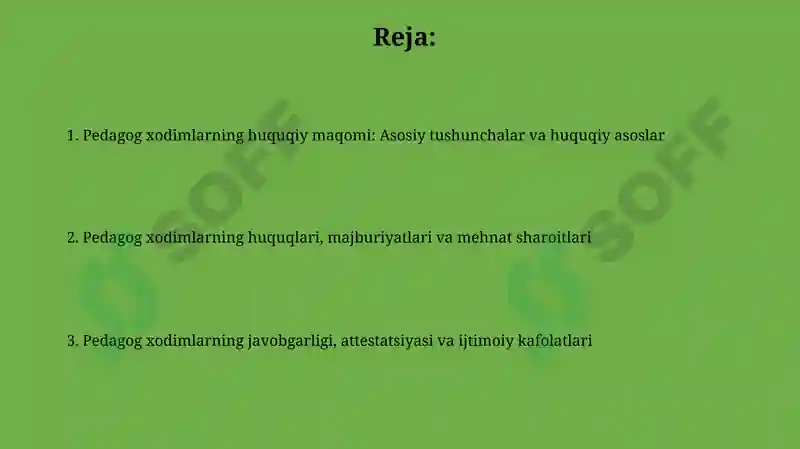 Reja:

1. Pedagog xodimlarning huquqiy maqomi: Asosiy tushunchalar va huquqiy asoslar

2. Pedagog xodimlarning huquqlari, majburiyatlari va mehnat sharoitlari

3. Pedagog xodimlarning javobgarligi, attestatsiyasi va ijtimoiy kafolatlari

SOFF

SOFF